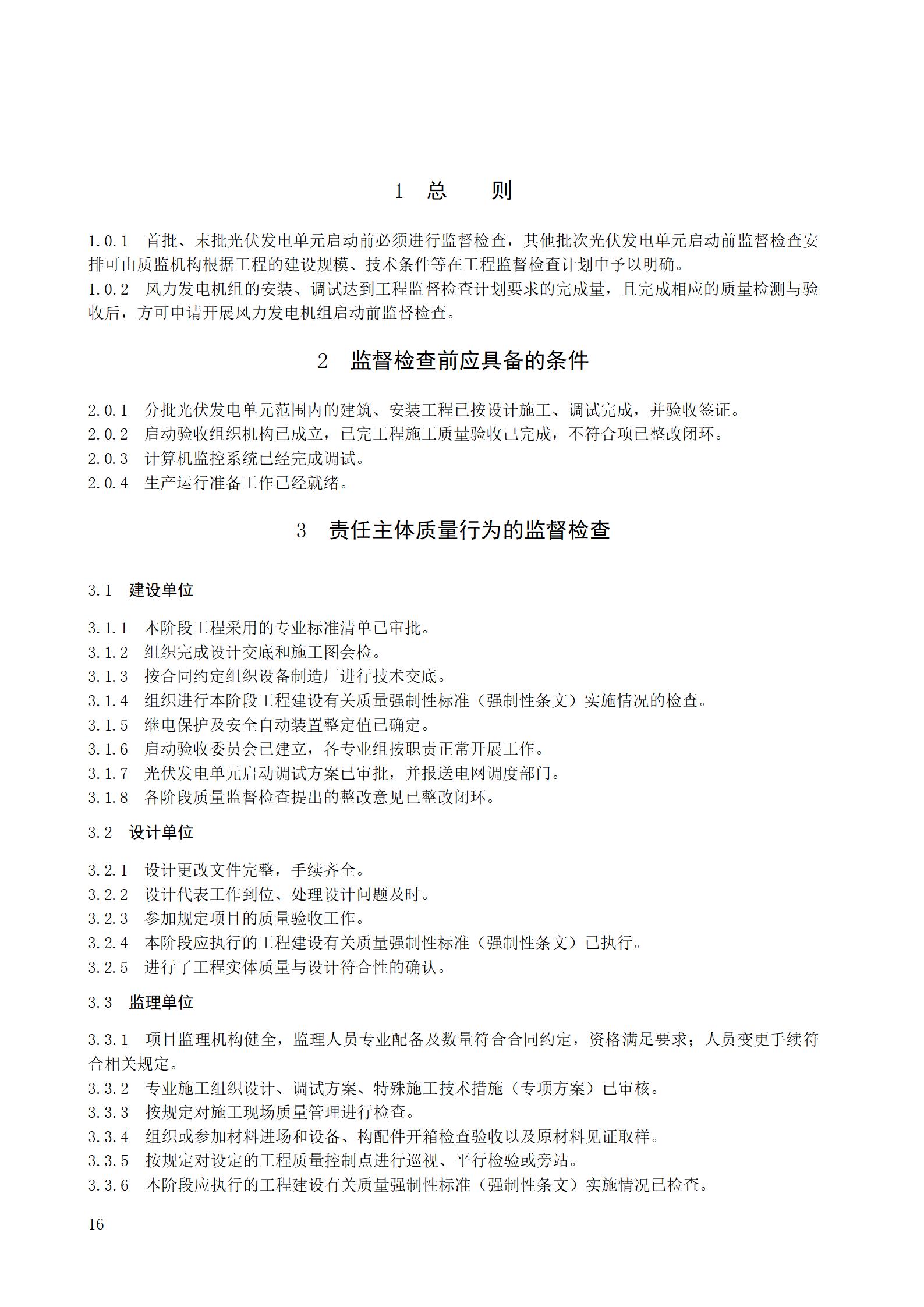 1 总　　则

1.0.1 首批、末批光伏发电单元启动前必须进行监督检查，其他批次光伏发电单元启动前监督检查安排可由质监机构根据工程的建设规模、技术条件等在工程监督检查计划中予以明确。
1.0.2 风力发电机组的安装、调试达到工程监督检查计划要求的完成量，且完成相应的质量检测与验收后，方可申请开展风力发电机组启动前监督检查。

2 监督检查前应具备的条件

2.0.1 分批光伏发电单元范围内的建筑、安装工程已按设计施工、调试完成，并验收签证。
2.0.2 启动验收组织机构已成立，已完工程施工质量验收已完成，不符合项已整改闭环。
2.0.3 计算机监控系统已经完成调试。
2.0.4 生产运行准备工作已经就绪。

3 责任主体质量行为的监督检查

3.1 建设单位

3.1.1 本阶段工程采用的专业标准清单已审批。
3.1.2 组织完成设计交底和施工图会检。
3.1.3 按合同约定组织设备制造厂进行技术交底。
3.1.4 组织进行本阶段工程建设有关质量强制性标准（强制性条文）实施情况的检查。
3.1.5 继电保护及安全自动装置整定值已确定。
3.1.6 启动验收委员会已建立，各专业组按职责正常开展工作。
3.1.7 光伏发电单元启动调试方案已审批，并报送电网调度部门。
3.1.8 各阶段质量监督检查提出的整改意见已整改闭环。

3.2 设计单位

3.2.1 设计更改文件完整，手续齐全。
3.2.2 设计代表工作到位、处理设计问题及时。
3.2.3 参加规定项目的质量验收工作。
3.2.4 本阶段应执行的工程建设有关质量强制性标准（强制性条文）已执行。
3.2.5 进行了工程实体质量与设计符合性的确认。

3.3 监理单位

3.3.1 项目监理机构健全，监理人员专业配备及数量符合合同约定，资格满足要求；人员变更手续符合相关规定。
3.3.2 专业施工组织设计、调试方案、特殊施工技术措施（专项方案）已审核。
3.3.3 按规定对施工现场质量管理进行检查。
3.3.4 组织或参加材料进场和设备、构配件开箱检查验收以及原材料见证取样。
3.3.5 按规定对设定的工程质量控制点进行巡视、平行检验或旁站。
3.3.6 本阶段应执行的工程建设有关质量强制性标准（强制性条文）实施情况已检查。

16